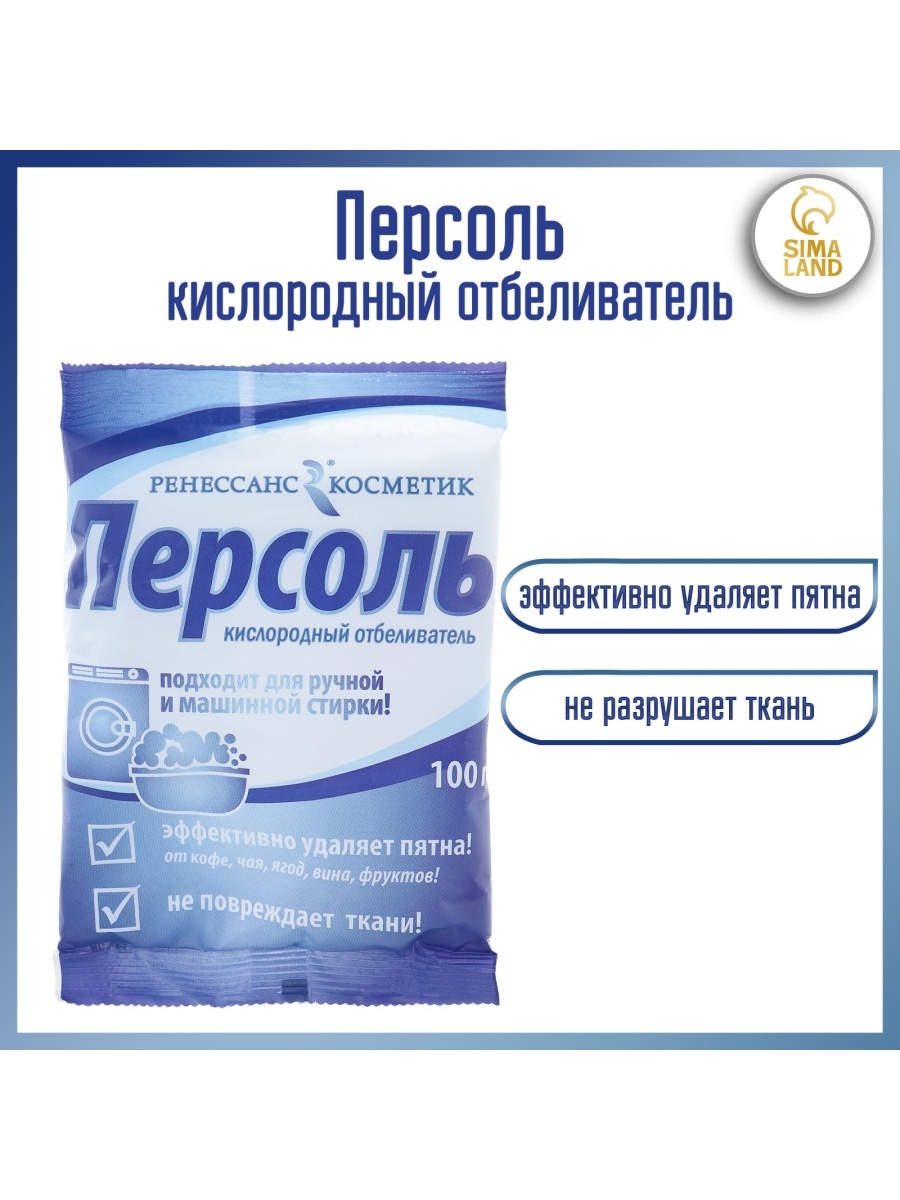 Персоль
кислородный отбеливатель

SIMA LAND

РЕНЕССАНС КОСМЕТИК
Персоль
кислородный отбеливатель
подходит для ручной и машинной стирки!
100 г
эффективно удаляет пятна!
от кофе, чая, ягод, вина, фруктов!
не повреждает ткани!

эффективно удаляет пятна

не разрушает ткань